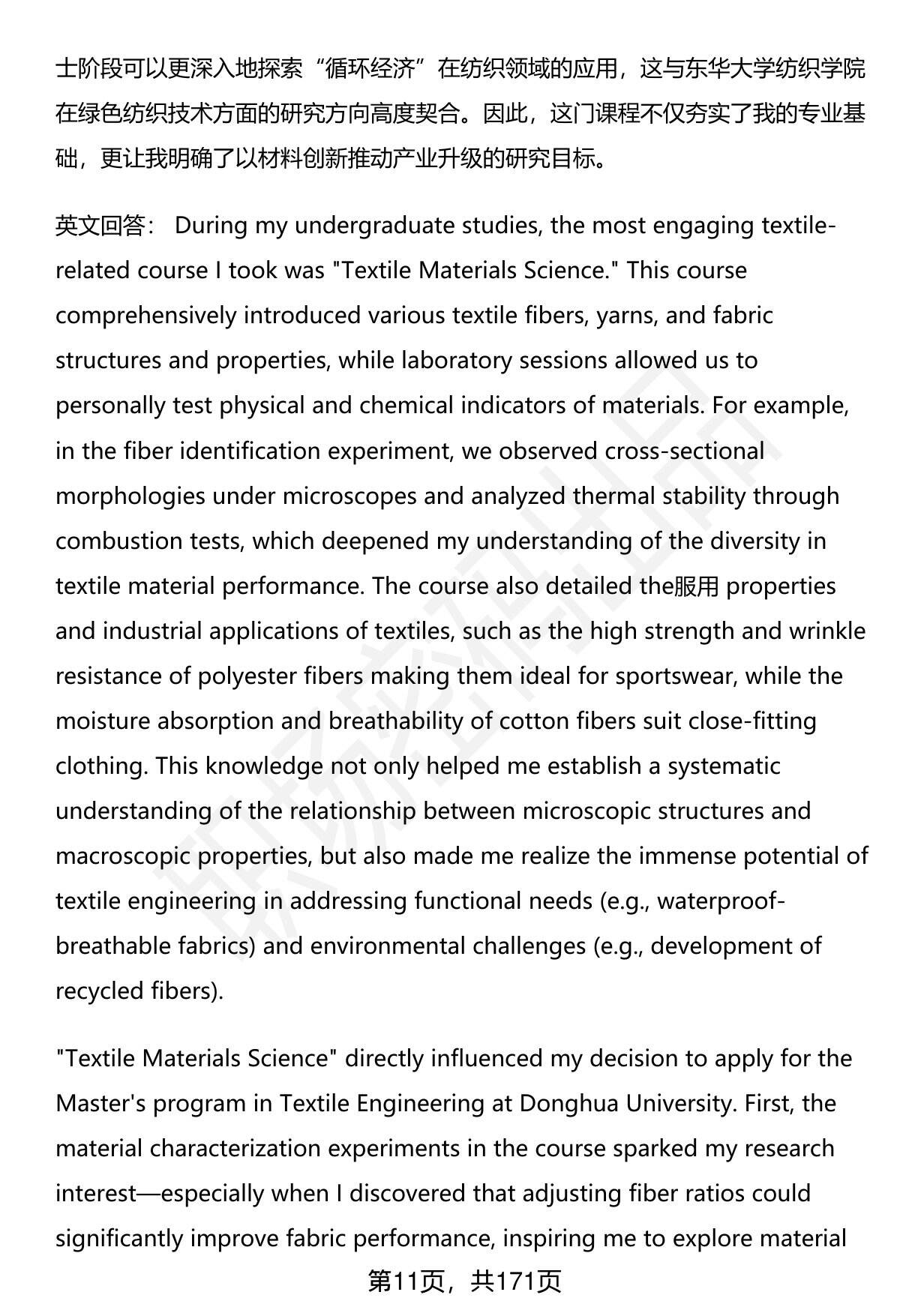 士阶段可以更深入地探索“循环经济”在纺织领域的应用，这与东华大学纺织学院在绿色纺织技术方面的研究方向高度契合。因此，这门课程不仅夯实了我的专业基础，更让我明确了以材料创新推动产业升级的研究目标。

英文回答： During my undergraduate studies, the most engaging textile-related course I took was "Textile Materials Science." This course comprehensively introduced various textile fibers, yarns, and fabric structures and properties, while laboratory sessions allowed us to personally test physical and chemical indicators of materials. For example, in the fiber identification experiment, we observed cross-sectional morphologies under microscopes and analyzed thermal stability through combustion tests, which deepened my understanding of the diversity in textile material performance. The course also detailed the服用 properties and industrial applications of textiles, such as the high strength and wrinkle resistance of polyester fibers making them ideal for sportswear, while the moisture absorption and breathability of cotton fibers suit close-fitting clothing. This knowledge not only helped me establish a systematic understanding of the relationship between microscopic structures and macroscopic properties, but also made me realize the immense potential of textile engineering in addressing functional needs (e.g., waterproof-breathable fabrics) and environmental challenges (e.g., development of recycled fibers).

"Textile Materials Science" directly influenced my decision to apply for the Master's program in Textile Engineering at Donghua University. First, the material characterization experiments in the course sparked my research interest—especially when I discovered that adjusting fiber ratios could significantly improve fabric performance, inspiring me to explore material

第11页，共171页